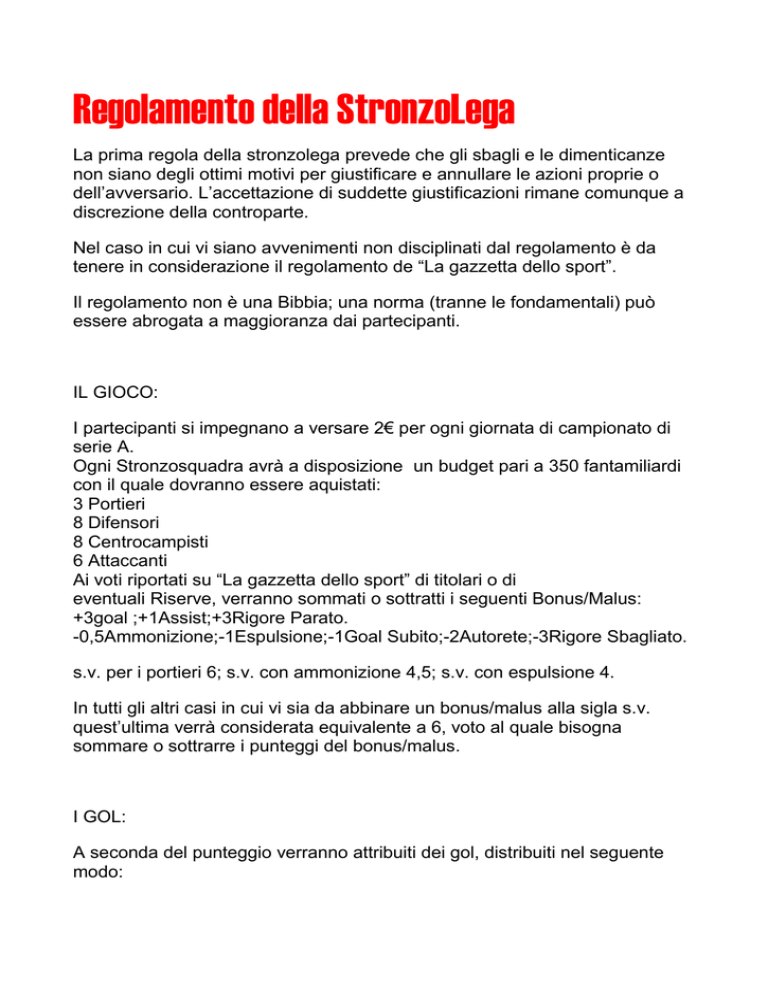 Regolamento della StronzoLega

La prima regola della stronzolega prevede che gli sbagli e le dimenticanze non siano degli ottimi motivi per giustificare e annullare le azioni proprie o dell'avversario. L'accettazione di suddette giustificazioni rimane comunque a discrezione della controparte.

Nel caso in cui vi siano avvenimenti non disciplinati dal regolamento è da tenere in considerazione il regolamento de "La gazzetta dello sport".

Il regolamento non è una Bibbia; una norma (tranne le fondamentali) può essere abrogata a maggioranza dai partecipanti.

IL GIOCO:

I partecipanti si impegnano a versare 2€ per ogni giornata di campionato di serie A.
Ogni Stronzosquadra avrà a disposizione un budget pari a 350 fantamiliardi con il quale dovranno essere aquistati:
3 Portieri
8 Difensori
8 Centrocampisti
6 Attaccanti
Ai voti riportati su "La gazzetta dello sport" di titolari o di eventuali Riserve, verranno sommati o sottratti i seguenti Bonus/Malus:
+3goal ;+1Assist;+3Rigore Parato.
-0,5Ammonizione;-1Espulsione;-1Goal Subito;-2Autorete;-3Rigore Sbagliato.

s.v. per i portieri 6; s.v. con ammonizione 4,5; s.v. con espulsione 4.

In tutti gli altri casi in cui vi sia da abbinare un bonus/malus alla sigla s.v. quest'ultima verrà considerata equivalente a 6, voto al quale bisogna sommare o sottrarre i punteggi del bonus/malus.

I GOL:

A seconda del punteggio verranno attribuiti dei gol, distribuiti nel seguente modo: